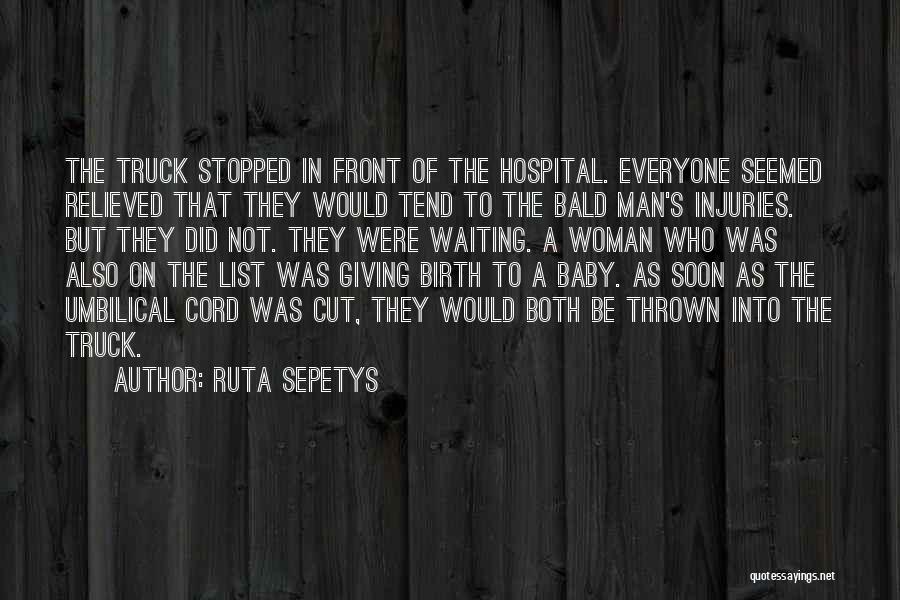 THE TRUCK STOPPED IN FRONT OF THE HOSPITAL. EVERYONE SEEMED RELIEVED THAT THEY WOULD TEND TO THE BALD MAN'S INJURIES. BUT THEY DID NOT. THEY WERE WAITING. A WOMAN WHO WAS ALSO ON THE LIST WAS GIVING BIRTH TO A BABY. AS SOON AS THE UMBILICAL CORD WAS CUT, THEY WOULD BOTH BE THROWN INTO THE TRUCK.

AUTHOR: RUTA SEPETYS

quotessayings.net